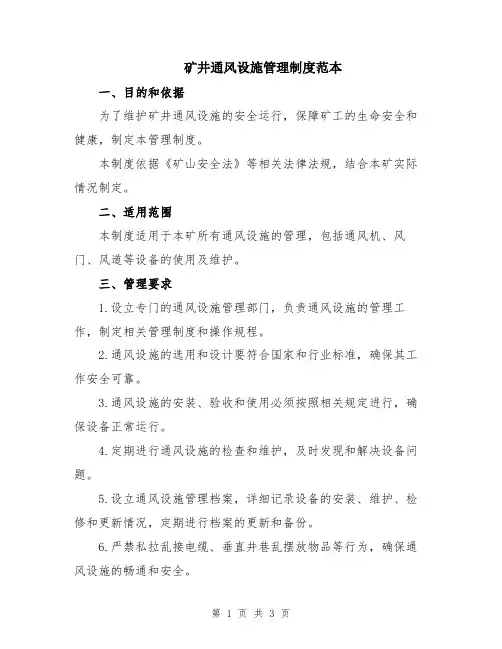 矿井通风设施管理制度范本

一、目的和依据

为了维护矿井通风设施的安全运行，保障矿工的生命安全和健康，制定本管理制度。

本制度依据《矿山安全法》等相关法律法规，结合本矿实际情况制定。

二、适用范围

本制度适用于本矿所有通风设施的管理，包括通风机、风门、风道等设备的使用及维护。

三、管理要求

1.设立专门的通风设施管理部门，负责通风设施的管理工作，制定相关管理制度和操作规程。

2.通风设施的选用和设计要符合国家和行业标准，确保其工作安全可靠。

3.通风设施的安装、验收和使用必须按照相关规定进行，确保设备正常运行。

4.定期进行通风设施的检查和维护，及时发现和解决设备问题。

5.设立通风设施管理档案，详细记录设备的安装、维护、检修和更新情况，定期进行档案的更新和备份。

6.严禁私拉乱接电缆、垂直井巷乱摆放物品等行为，确保通风设施的畅通和安全。

第 1 页 共 3 页